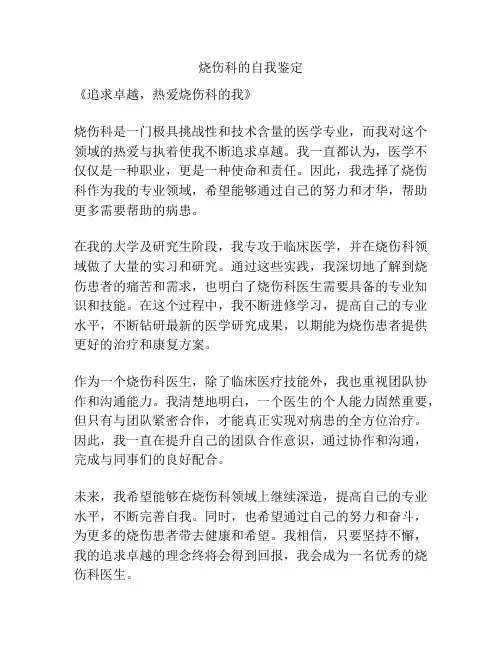 烧伤科的自我鉴定

《追求卓越，热爱烧伤科的我》

烧伤科是一门极具挑战性和技术含量的医学专业，而我对这个领域的热爱与执着使我不断追求卓越。我一直都认为，医学不仅仅是一种职业，更是一种使命和责任。因此，我选择了烧伤科作为我的专业领域，希望能够通过自己的努力和才华，帮助更多需要帮助的病患。

在我的大学及研究生阶段，我专攻于临床医学，并在烧伤科领域做了大量的实习和研究。通过这些实践，我深切地了解到烧伤患者的痛苦和需求，也明白了烧伤科医生需要具备的专业知识和技能。在这个过程中，我不断进修学习，提高自己的专业水平，不断钻研最新的医学研究成果，以期能为烧伤患者提供更好的治疗和康复方案。

作为一个烧伤科医生，除了临床医疗技能外，我也重视团队协作和沟通能力。我清楚地明白，一个医生的个人能力固然重要，但只有与团队紧密合作，才能真正实现对病患的全方位治疗。因此，我一直在提升自己的团队合作意识，通过协作和沟通，完成与同事们的良好配合。

未来，我希望能够在烧伤科领域上继续深造，提高自己的专业水平，不断完善自我。同时，也希望通过自己的努力和奋斗，为更多的烧伤患者带去健康和希望。我相信，只要坚持不懈，我的追求卓越的理念终将会得到回报，我会成为一名优秀的烧伤科医生。